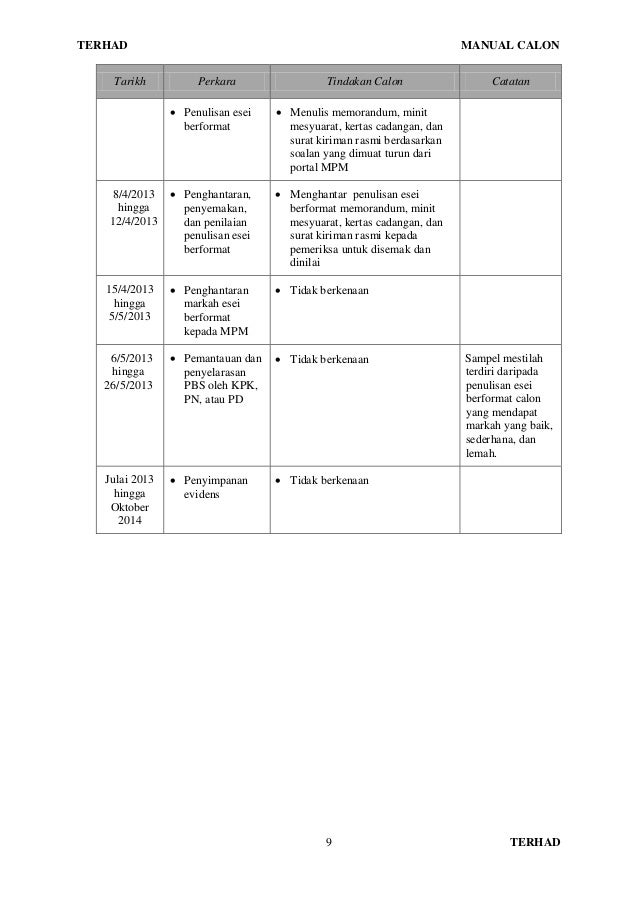 TERHAD MANUAL CALON

| Tarikh | Perkara | Tindakan Calon | Catatan |
|---|---|---|---|
| | • Penulisan esei berformat | • Menulis memorandum, minit mesyuarat, kertas cadangan, dan surat kiriman rasmi berdasarkan soalan yang dimuat turun dari portal MPM | |
| 8/4/2013 hingga 12/4/2013 | • Penghantaran, penyemakan, dan penilaian penulisan esei berformat | • Menghantar penulisan esei berformat memorandum, minit mesyuarat, kertas cadangan, dan surat kiriman rasmi kepada pemeriksa untuk disemak dan dinilai | |
| 15/4/2013 hingga 5/5/2013 | • Penghantaran markah esei berformat kepada MPM | • Tidak berkenaan | |
| 6/5/2013 hingga 26/5/2013 | • Pemantauan dan penyelarasan PBS oleh KPK, PN, atau PD | • Tidak berkenaan | Sampel mestilah terdiri daripada penulisan esei berformat calon yang mendapat markah yang baik, sederhana, dan lemah. |
| Julai 2013 hingga Oktober 2014 | • Penyimpanan evidens | • Tidak berkenaan | |

9 TERHAD